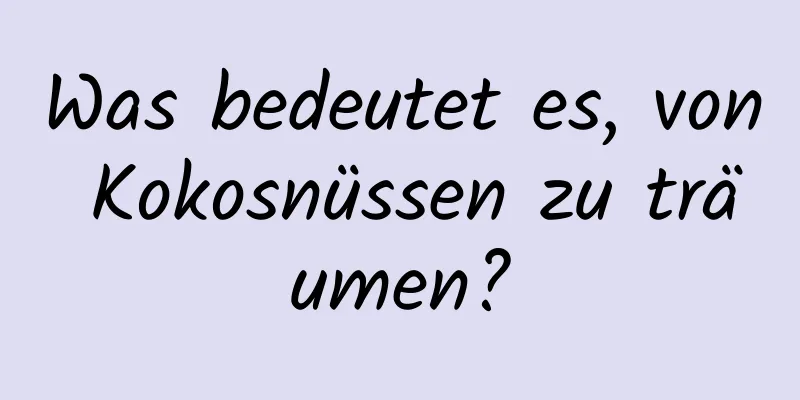 Was bedeutet es, von Kokosnüssen zu träumen?